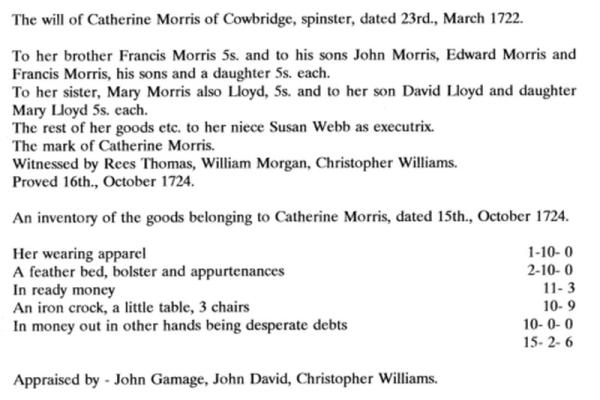 The will of Catherine Morris of Cowbridge, spinster, dated 23rd., March 1722.

To her brother Francis Morris 5s. and to his sons John Morris, Edward Morris and Francis Morris, his sons and a daughter 5s. each.
To her sister, Mary Morris also Lloyd, 5s. and to her son David Lloyd and daughter Mary Lloyd 5s. each.
The rest of her goods etc. to her niece Susan Webb as executrix.
The mark of Catherine Morris.
Witnessed by Rees Thomas, William Morgan, Christopher Williams.
Proved 16th., October 1724.

An inventory of the goods belonging to Catherine Morris, dated 15th., October 1724.

| | |
|---|---|
| Her wearing apparel | 1-10- 0 |
| A feather bed, bolster and appurtenances | 2-10- 0 |
| In ready money | 11- 3 |
| An iron crock, a little table, 3 chairs | 10- 9 |
| In money out in other hands being desperate debts | 10- 0- 0 |
| | 15- 2- 6 |

Appraised by - John Gamage, John David, Christopher Williams.